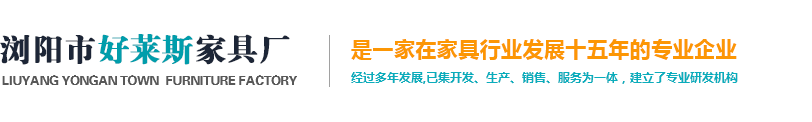 浏阳市好莱斯家具厂
LIUYANG YONGAN TOWN FURNITURE FACTORY

是一家在家具行业发展十五年的专业企业
经过多年发展,已集开发、生产、销售、服务为一体，建立了专业研发机构